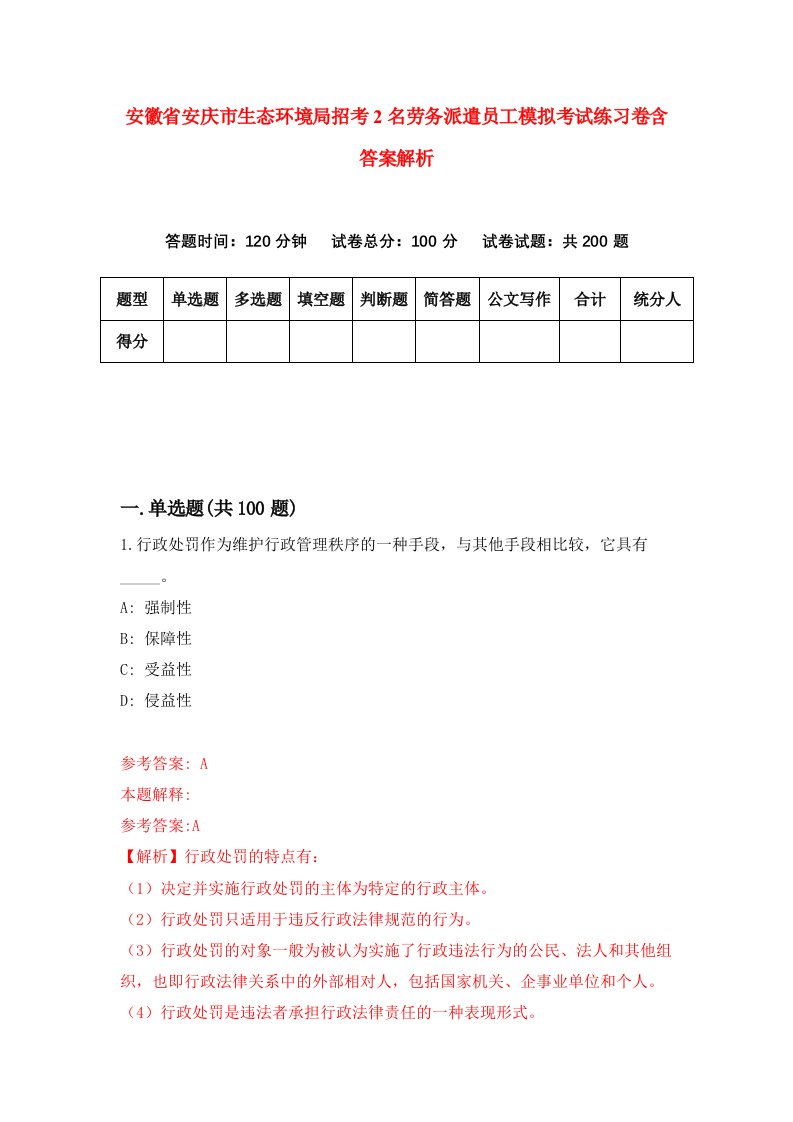 安徽省安庆市生态环境局招考2名劳务派遣员工模拟考试练习卷含答案解析

答题时间：120分钟　试卷总分：100分　试卷试题：共200题

| 题型 | 单选题 | 多选题 | 填空题 | 判断题 | 简答题 | 公文写作 | 合计 | 统分人 |
|---|---|---|---|---|---|---|---|---|
| 得分 | | | | | | | | |

一.单选题(共100题)

1.行政处罚作为维护行政管理秩序的一种手段，与其他手段相比较，它具有_____。

A: 强制性

B: 保障性

C: 受益性

D: 侵益性

参考答案: A

本题解释:

参考答案:A

【解析】行政处罚的特点有:

（1）决定并实施行政处罚的主体为特定的行政主体。

（2）行政处罚只适用于违反行政法律规范的行为。

（3）行政处罚的对象一般为被认为实施了行政违法行为的公民、法人和其他组织，也即行政法律关系中的外部相对人，包括国家机关、企事业单位和个人。

（4）行政处罚是违法者承担行政法律责任的一种表现形式。